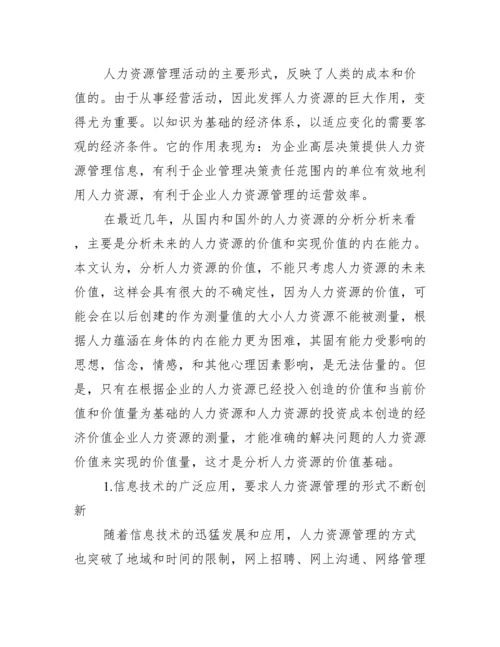 人力资源管理活动的主要形式，反映了人类的成本和价值的。由于从事经营活动，因此发挥人力资源的巨大作用，变得尤为重要。以知识为基础的经济体系，以适应变化的需要客观的经济条件。它的作用表现为：为企业高层决策提供人力资源管理信息，有利于企业管理决策责任范围内的单位有效地利用人力资源，有利于企业人力资源管理的运营效率。

在最近几年，从国内和国外的人力资源的分析分析来看，主要是分析未来的人力资源的价值和实现价值的内在能力。本文认为，分析人力资源的价值，不能只考虑人力资源的未来价值，这样会具有很大的不确定性，因为人力资源的价值，可能会在以后创建的作为测量值的大小人力资源不能被测量，根据人力蕴涵在身体的内在能力更为困难，其固有能力受影响的思想，信念，情感，和其他心理因素影响，是无法估量的。但是，只有在根据企业的人力资源已经投入创造的价值和当前价值和价值量为基础的人力资源和人力资源的投资成本创造的经济价值企业人力资源的测量，才能准确的解决问题的人力资源价值来实现的价值量，这才是分析人力资源的价值基础。

1.信息技术的广泛应用，要求人力资源管理的形式不断创新

随着信息技术的迅猛发展和应用，人力资源管理的方式也突破了地域和时间的限制，网上招聘、网上沟通、网络管理